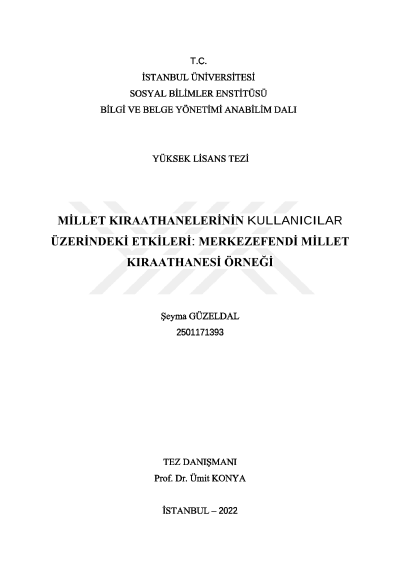 T.C.
İSTANBUL ÜNİVERSİTESİ
SOSYAL BİLİMLER ENSTİTÜSÜ
BİLGİ VE BELGE YÖNETİMİ ANABİLİM DALI

YÜKSEK LİSANS TEZİ

MİLLET KIRAATHANELERİNİN KULLANICILAR ÜZERİNDEKİ ETKİLERİ: MERKEZEFENDİ MİLLET KIRAATHANESİ ÖRNEĞİ

Şeyma GÜZELDAL
2501171393

TEZ DANIŞMANI
Prof. Dr. Ümit KONYA

İSTANBUL – 2022